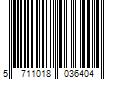 5 711018 036404